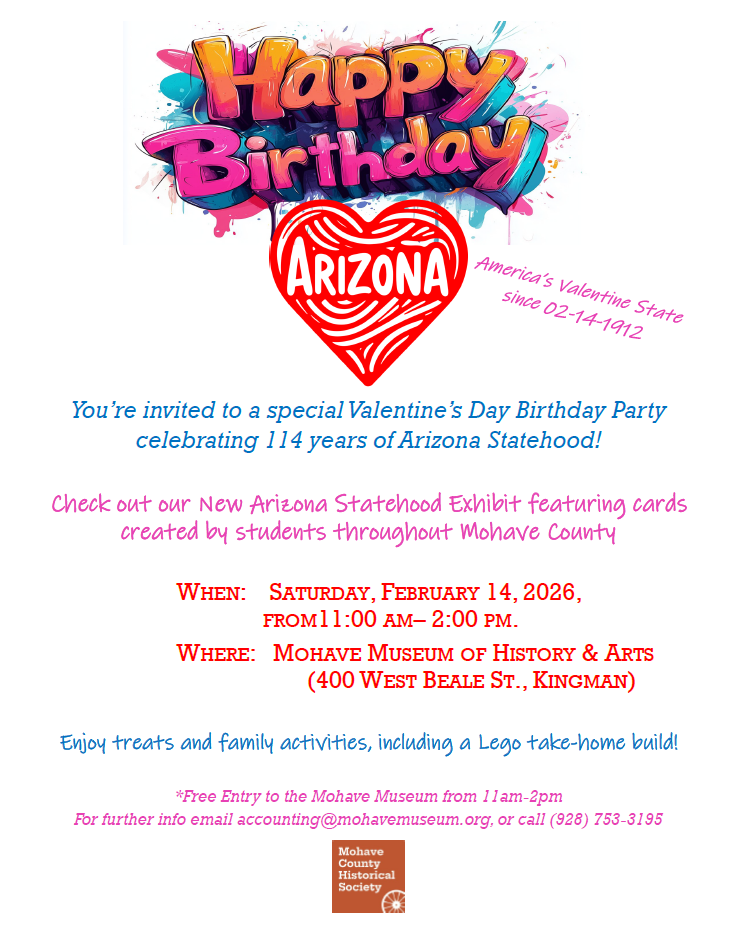 Happy Birthday

ARIZONA

America's Valentine State since 02-14-1912

You're invited to a special Valentine's Day Birthday Party celebrating 114 years of Arizona Statehood!

Check out our New Arizona Statehood Exhibit featuring cards created by students throughout Mohave County

WHEN: SATURDAY, FEBRUARY 14, 2026, FROM 11:00 AM– 2:00 PM.

WHERE: MOHAVE MUSEUM OF HISTORY & ARTS (400 WEST BEALE ST., KINGMAN)

Enjoy treats and family activities, including a Lego take-home build!

*Free Entry to the Mohave Museum from 11am-2pm
For further info email accounting@mohavemuseum.org, or call (928) 753-3195

Mohave County Historical Society